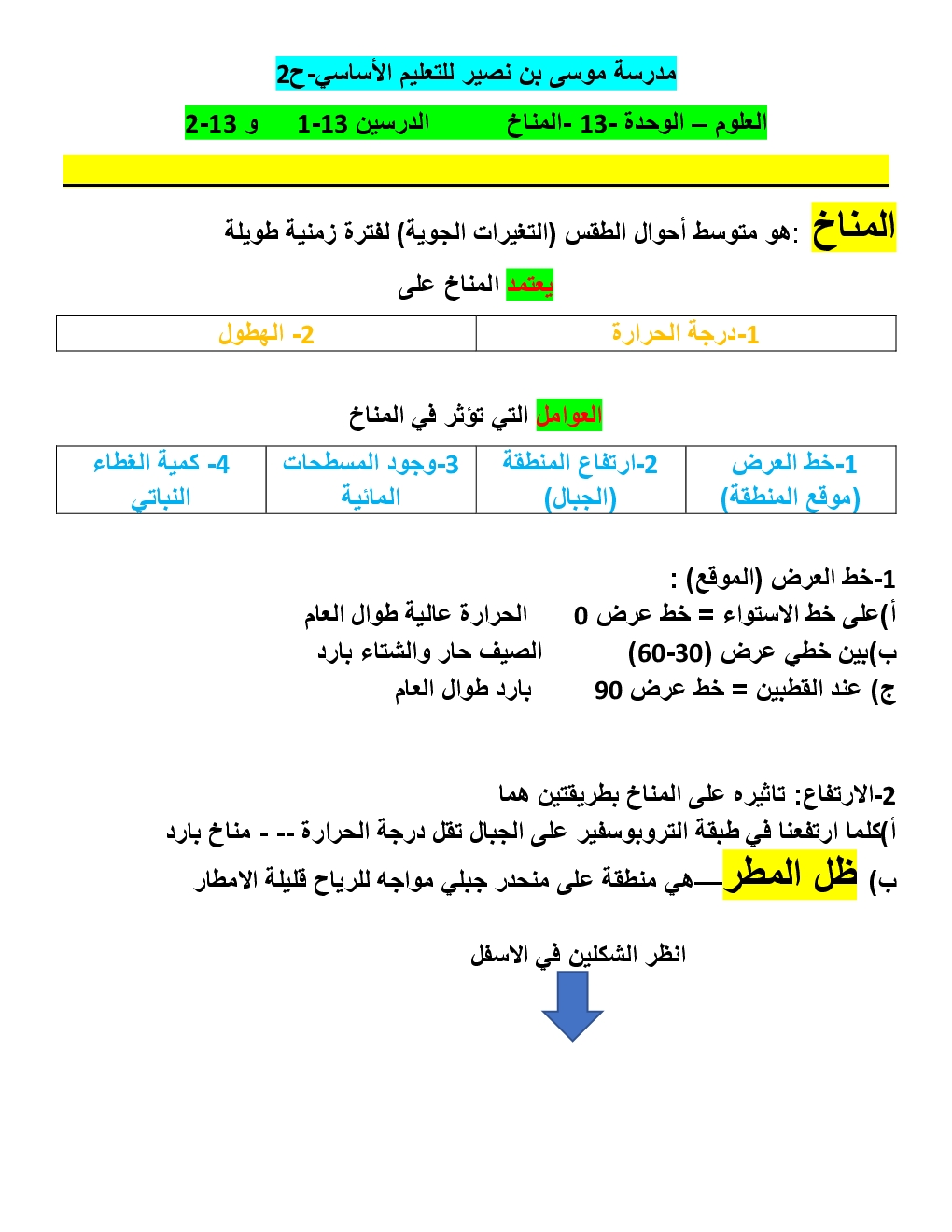 مدرسة موسى بن نصير للتعليم الأساسي-ح2

العلوم – الوحدة -13 -المناخ الدرسين 13-1 و 13-2

المناخ: هو متوسط أحوال الطقس (التغيرات الجوية) لفترة زمنية طويلة

يعتمد المناخ على

| 1-درجة الحرارة | 2- الهطول |
|---|---|

العوامل التي تؤثر في المناخ

| 1-خط العرض (موقع المنطقة) | 2-ارتفاع المنطقة (الجبال) | 3-وجود المسطحات المائية | 4- كمية الغطاء النباتي |
|---|---|---|---|

1-خط العرض (الموقع) :
أ)على خط الاستواء = خط عرض 0 الحرارة عالية طوال العام
ب)بين خطي عرض (30-60) الصيف حار والشتاء بارد
ج) عند القطبين = خط عرض 90 بارد طوال العام

2-الارتفاع: تاثيره على المناخ بطريقتين هما
أ)كلما ارتفعنا في طبقة التروبوسفير على الجبال تقل درجة الحرارة -- - مناخ بارد
ب) ظل المطر—هي منطقة على منحدر جبلي مواجه للرياح قليلة الامطار

انظر الشكلين في الاسفل